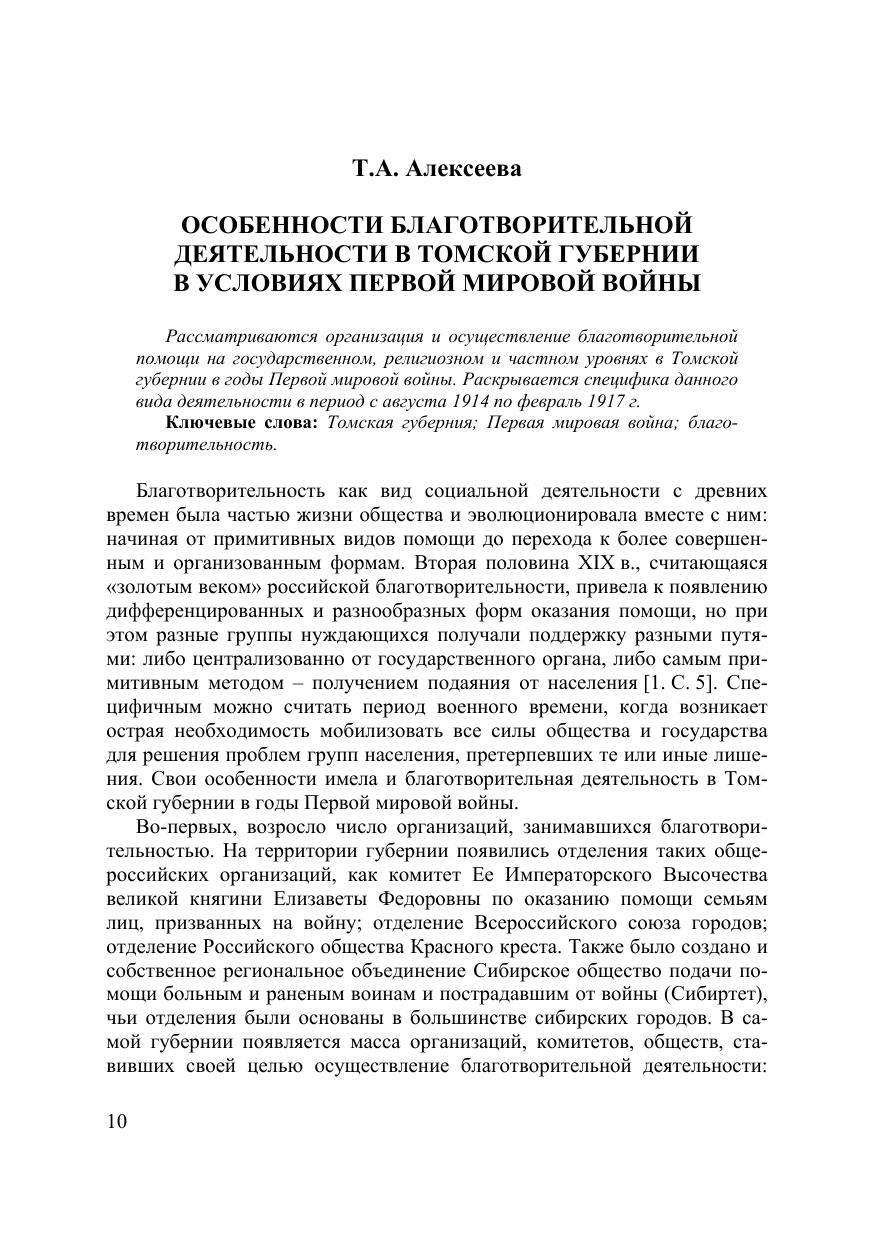 Т.А. Алексеева

ОСОБЕННОСТИ БЛАГОТВОРИТЕЛЬНОЙ ДЕЯТЕЛЬНОСТИ В ТОМСКОЙ ГУБЕРНИИ В УСЛОВИЯХ ПЕРВОЙ МИРОВОЙ ВОЙНЫ

Рассматриваются организация и осуществление благотворительной помощи на государственном, религиозном и частном уровнях в Томской губернии в годы Первой мировой войны. Раскрывается специфика данного вида деятельности в период с августа 1914 по февраль 1917 г.

Ключевые слова: Томская губерния; Первая мировая война; благотворительность.

Благотворительность как вид социальной деятельности с древних времен была частью жизни общества и эволюционировала вместе с ним: начиная от примитивных видов помощи до перехода к более совершенным и организованным формам. Вторая половина XIX в., считающаяся «золотым веком» российской благотворительности, привела к появлению дифференцированных и разнообразных форм оказания помощи, но при этом разные группы нуждающихся получали поддержку разными путями: либо централизованно от государственного органа, либо самым примитивным методом – получением подаяния от населения [1. С. 5]. Специфичным можно считать период военного времени, когда возникает острая необходимость мобилизовать все силы общества и государства для решения проблем групп населения, претерпевших те или иные лишения. Свои особенности имела и благотворительная деятельность в Томской губернии в годы Первой мировой войны.

Во-первых, возросло число организаций, занимавшихся благотворительностью. На территории губернии появились отделения таких общероссийских организаций, как комитет Ее Императорского Высочества великой княгини Елизаветы Федоровны по оказанию помощи семьям лиц, призванных на войну; отделение Всероссийского союза городов; отделение Российского общества Красного креста. Также было создано и собственное региональное объединение Сибирское общество подачи помощи больным и раненым воинам и пострадавшим от войны (Сибиртет), чьи отделения были основаны в большинстве сибирских городов. В самой губернии появляется масса организаций, комитетов, обществ, ставивших своей целью осуществление благотворительной деятельности:

10